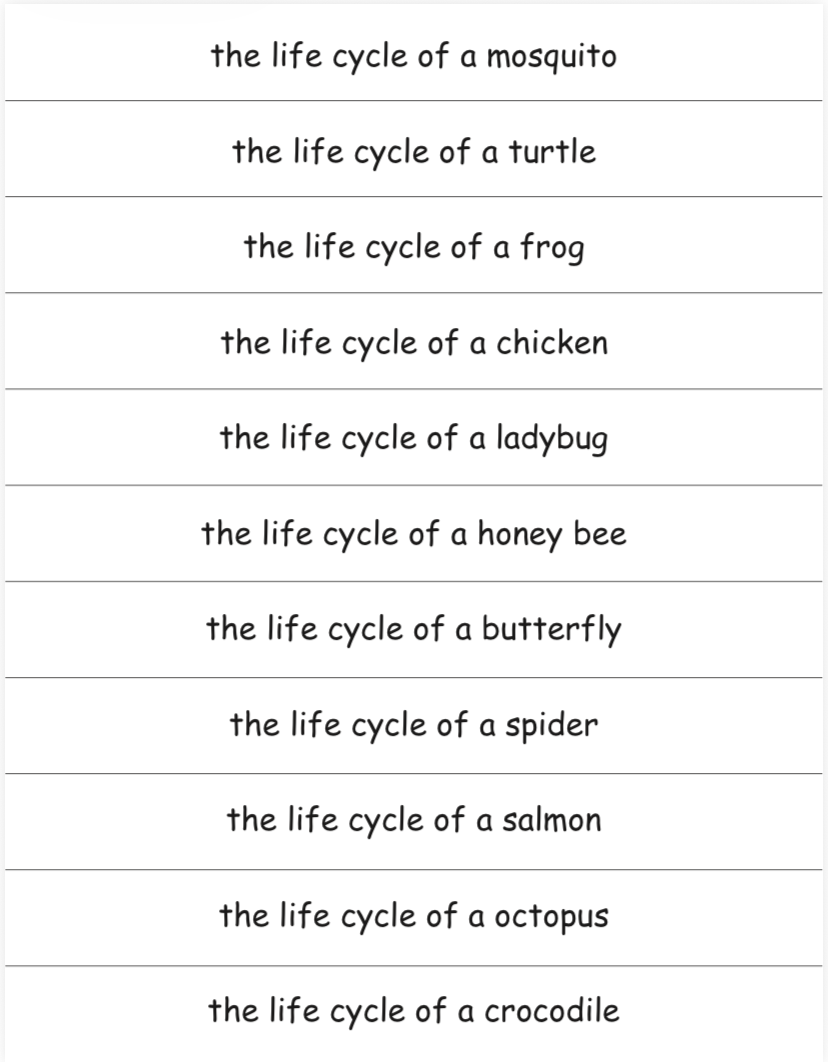 the life cycle of a mosquito

the life cycle of a turtle

the life cycle of a frog

the life cycle of a chicken

the life cycle of a ladybug

the life cycle of a honey bee

the life cycle of a butterfly

the life cycle of a spider

the life cycle of a salmon

the life cycle of a octopus

the life cycle of a crocodile